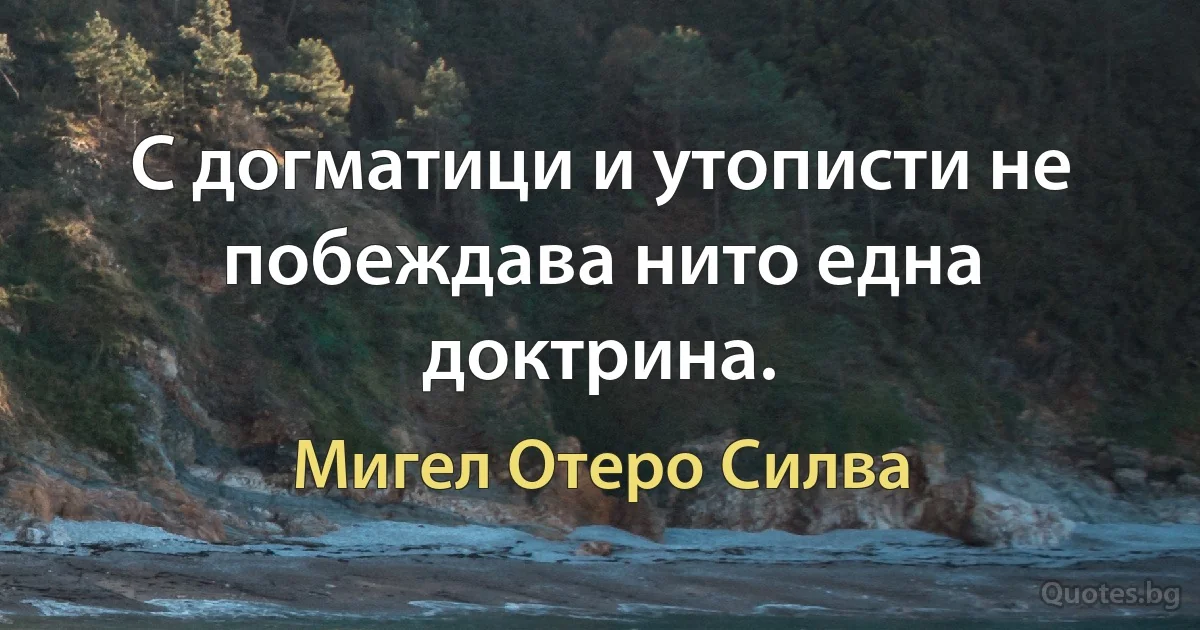 С догматици и утописти не побеждава нито една доктрина.

Мигел Отеро Силва

Quotes.bg